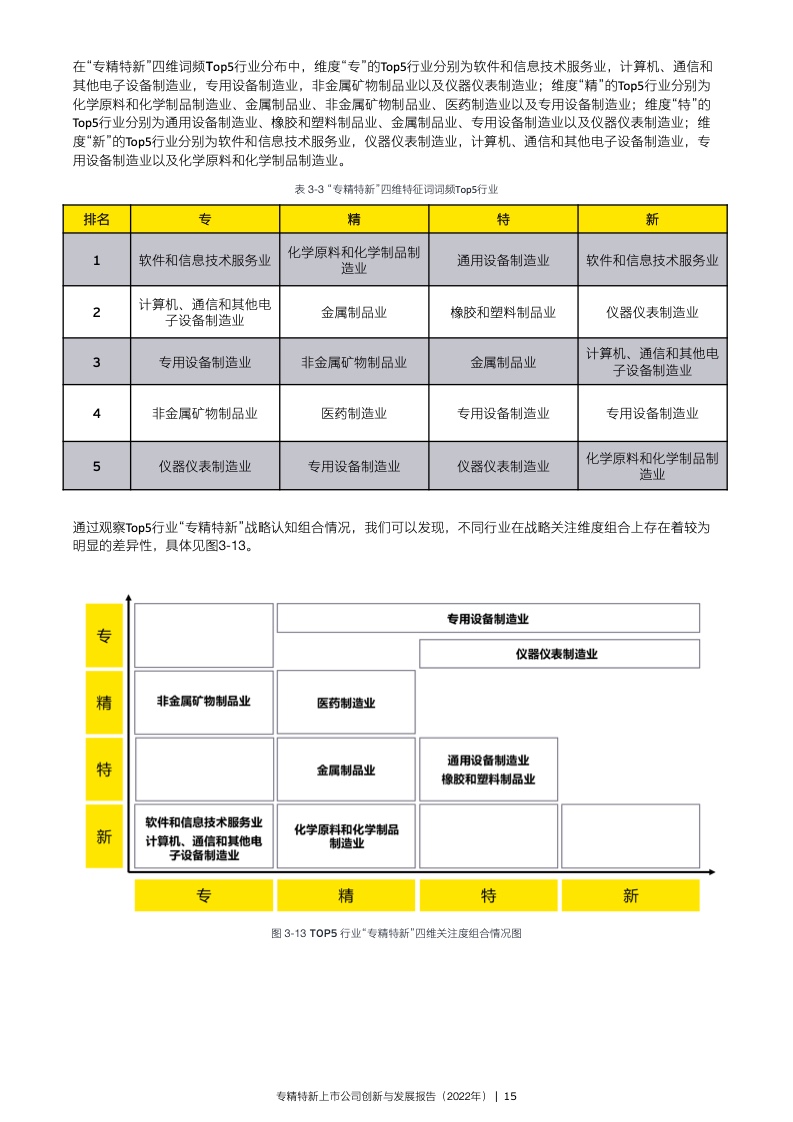 在“专精特新”四维词频Top5行业分布中，维度“专”的Top5行业分别为软件和信息技术服务业，计算机、通信和其他电子设备制造业，专用设备制造业，非金属矿物制品业以及仪器仪表制造业；维度“精”的Top5行业分别为化学原料和化学制品制造业、金属制品业、非金属矿物制品业、医药制造业以及专用设备制造业；维度“特”的Top5行业分别为通用设备制造业、橡胶和塑料制品业、金属制品业、专用设备制造业以及仪器仪表制造业；维度“新”的Top5行业分别为软件和信息技术服务业，仪器仪表制造业，计算机、通信和其他电子设备制造业，专用设备制造业以及化学原料和化学制品制造业。

表 3-3 “专精特新”四维特征词词频Top5行业

| 排名 | 专 | 精 | 特 | 新 |
|---|---|---|---|---|
| 1 | 软件和信息技术服务业 | 化学原料和化学制品制造业 | 通用设备制造业 | 软件和信息技术服务业 |
| 2 | 计算机、通信和其他电子设备制造业 | 金属制品业 | 橡胶和塑料制品业 | 仪器仪表制造业 |
| 3 | 专用设备制造业 | 非金属矿物制品业 | 金属制品业 | 计算机、通信和其他电子设备制造业 |
| 4 | 非金属矿物制品业 | 医药制造业 | 专用设备制造业 | 专用设备制造业 |
| 5 | 仪器仪表制造业 | 专用设备制造业 | 仪器仪表制造业 | 化学原料和化学制品制造业 |

通过观察Top5行业“专精特新”战略认知组合情况，我们可以发现，不同行业在战略关注维度组合上存在着较为明显的差异性，具体见图3-13。

专
精
特
新
专用设备制造业
仪器仪表制造业
非金属矿物制品业
医药制造业
金属制品业
通用设备制造业
橡胶和塑料制品业
软件和信息技术服务业
计算机、通信和其他电子设备制造业
化学原料和化学制品制造业
专
精
特
新

图 3-13 TOP5 行业“专精特新”四维关注度组合情况图

专精特新上市公司创新与发展报告（2022年） | 15